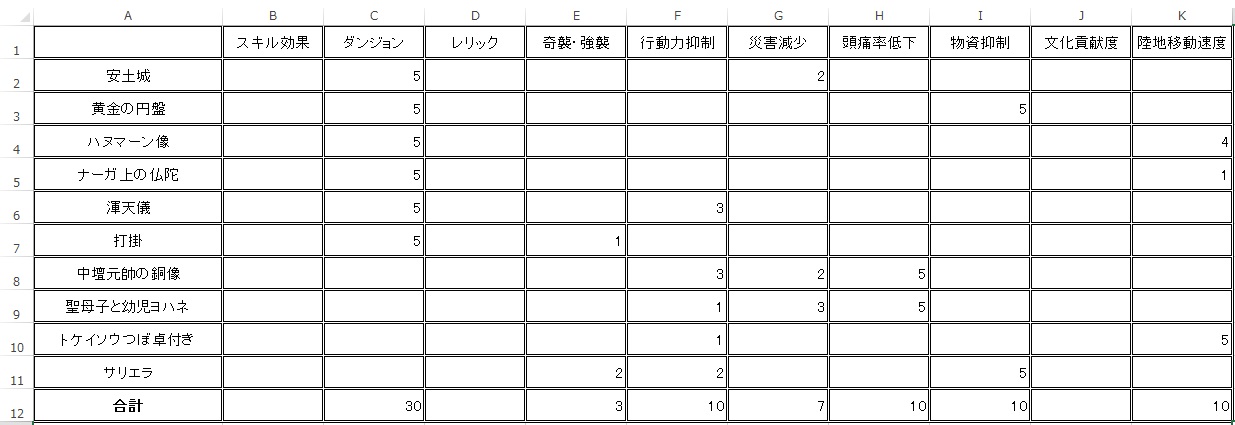 |  | A | B | C | D | E | F | G | H | I | J | K |
|---|---|---|---|---|---|---|---|---|---|---|---|
| 1 |  | スキル効果 | ダンジョン | レリック | 奇襲･強襲 | 行動力抑制 | 災害減少 | 頭痛率低下 | 物資抑制 | 文化貢献度 | 陸地移動速度 |
| 2 | 安土城 |  | 5 |  |  |  | 2 |  |  |  |  |
| 3 | 黄金の円盤 |  | 5 |  |  |  |  |  | 5 |  |  |
| 4 | ハヌマーン像 |  | 5 |  |  |  |  |  |  |  | 4 |
| 5 | ナーガ上の仏陀 |  | 5 |  |  |  |  |  |  |  | 1 |
| 6 | 渾天儀 |  | 5 |  |  | 3 |  |  |  |  |  |
| 7 | 打掛 |  | 5 |  | 1 |  |  |  |  |  |  |
| 8 | 中壇元帥の銅像 |  |  |  |  | 3 | 2 | 5 |  |  |  |
| 9 | 聖母子と幼児ヨハネ |  |  |  |  | 1 | 3 | 5 |  |  |  |
| 10 | トケイソウつぼ卓付き |  |  |  |  | 1 |  |  |  |  | 5 |
| 11 | サリエラ |  |  |  | 2 | 2 |  |  | 5 |  |  |
| 12 | 合計 |  | 30 |  | 3 | 10 | 7 | 10 | 10 |  | 10 |